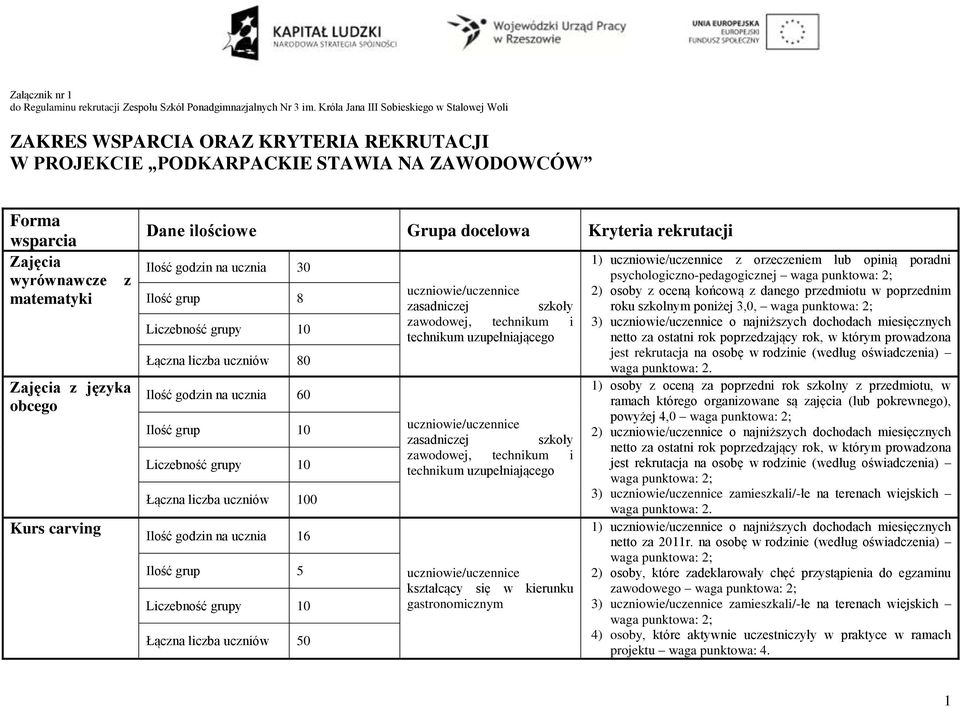 KAPITAŁ LUDZKI
NARODOWA STRATEGIA SPÓJNOŚCI

Wojewódzki Urząd Pracy w Rzeszowie

UNIA EUROPEJSKA
EUROPEJSKI FUNDUSZ SPOŁECZNY

Załącznik nr 1
do Regulaminu rekrutacji Zespołu Szkół Ponadgimnazjalnych Nr 3 im. Króla Jana III Sobieskiego w Stalowej Woli

ZAKRES WSPARCIA ORAZ KRYTERIA REKRUTACJI
W PROJEKCIE „PODKARPACKIE STAWIA NA ZAWODOWCÓW"

| Forma wsparcia | Dane ilościowe | | Grupa docelowa | Kryteria rekrutacji |
|---|---|---|---|---|
| Zajęcia wyrównawcze z matematyki | Ilość godzin na ucznia | 30 | uczniowie/uczennice zasadniczej szkoły zawodowej, technikum i technikum uzupełniającego | 1) uczniowie/uczennice z orzeczeniem lub opinią poradni psychologiczno-pedagogicznej – waga punktowa: 2; 2) osoby z oceną końcową z danego przedmiotu w poprzednim roku szkolnym poniżej 3,0, – waga punktowa: 2; 3) uczniowie/uczennice o najniższych dochodach miesięcznych netto za ostatni rok poprzedzający rok, w którym prowadzona jest rekrutacja na osobę w rodzinie (według oświadczenia) – waga punktowa: 2. |
| | Ilość grup | 8 | | |
| | Liczebność grupy | 10 | | |
| | Łączna liczba uczniów | 80 | | |
| Zajęcia z języka obcego | Ilość godzin na ucznia | 60 | uczniowie/uczennice zasadniczej szkoły zawodowej, technikum i technikum uzupełniającego | 1) osoby z oceną za poprzedni rok szkolny z przedmiotu, w ramach którego organizowane są zajęcia (lub pokrewnego), powyżej 4,0 – waga punktowa: 2; 2) uczniowie/uczennice o najniższych dochodach miesięcznych netto za ostatni rok poprzedzający rok, w którym prowadzona jest rekrutacja na osobę w rodzinie (według oświadczenia) – waga punktowa: 2; 3) uczniowie/uczennice zamieszkali/-łe na terenach wiejskich – waga punktowa: 2. |
| | Ilość grup | 10 | | |
| | Liczebność grupy | 10 | | |
| | Łączna liczba uczniów | 100 | | |
| Kurs carving | Ilość godzin na ucznia | 16 | uczniowie/uczennice kształcący się w kierunku gastronomicznym | 1) uczniowie/uczennice o najniższych dochodach miesięcznych netto za 2011r. na osobę w rodzinie (według oświadczenia) – waga punktowa: 2; 2) osoby, które zadeklarowały chęć przystąpienia do egzaminu zawodowego – waga punktowa: 2; 3) uczniowie/uczennice zamieszkali/-łe na terenach wiejskich – waga punktowa: 2; 4) osoby, które aktywnie uczestniczyły w praktyce w ramach projektu – waga punktowa: 4. |
| | Ilość grup | 5 | | |
| | Liczebność grupy | 10 | | |
| | Łączna liczba uczniów | 50 | | |

1